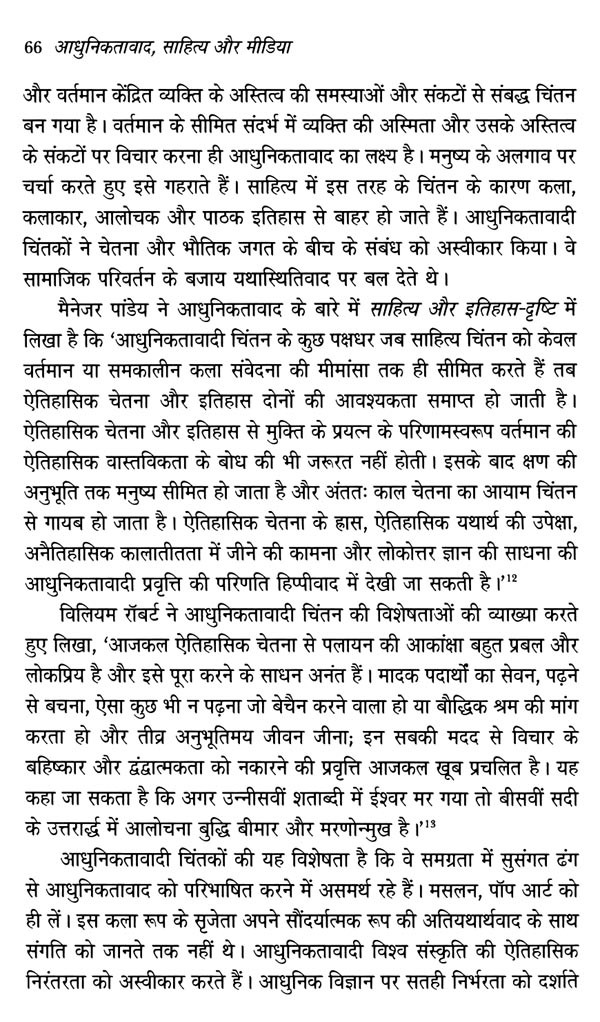 66 आधुनिकतावाद, साहित्य और मीडिया

और वर्तमान केंद्रित व्यक्ति के अस्तित्व की समस्याओं और संकटों से संबद्ध चिंतन बन गया है। वर्तमान के सीमित संदर्भ में व्यक्ति की अस्मिता और उसके अस्तित्व के संकटों पर विचार करना ही आधुनिकतावाद का लक्ष्य है। मनुष्य के अलगाव पर चर्चा करते हुए इसे गहराते हैं। साहित्य में इस तरह के चिंतन के कारण कला, कलाकार, आलोचक और पाठक इतिहास से बाहर हो जाते हैं। आधुनिकतावादी चिंतकों ने चेतना और भौतिक जगत के बीच के संबंध को अस्वीकार किया। वे सामाजिक परिवर्तन के बजाय यथास्थितिवाद पर बल देते थे।

मैनेजर पांडेय ने आधुनिकतावाद के बारे में साहित्य और इतिहास-दृष्टि में लिखा है कि 'आधुनिकतावादी चिंतन के कुछ पक्षधर जब साहित्य चिंतन को केवल वर्तमान या समकालीन कला संवेदना की मीमांसा तक ही सीमित करते हैं तब ऐतिहासिक चेतना और इतिहास दोनों की आवश्यकता समाप्त हो जाती है। ऐतिहासिक चेतना और इतिहास से मुक्ति के प्रयत्न के परिणामस्वरूप वर्तमान की ऐतिहासिक वास्तविकता के बोध की भी जरूरत नहीं होती। इसके बाद क्षण की अनुभूति तक मनुष्य सीमित हो जाता है और अंततः काल चेतना का आयाम चिंतन से गायब हो जाता है। ऐतिहासिक चेतना के ह्रास, ऐतिहासिक यथार्थ की उपेक्षा, अनैतिहासिक कालातीतता में जीने की कामना और लोकोत्तर ज्ञान की साधना की आधुनिकतावादी प्रवृत्ति की परिणति हिप्पीवाद में देखी जा सकती है।'$^{12}$

विलियम रॉबर्ट ने आधुनिकतावादी चिंतन की विशेषताओं की व्याख्या करते हुए लिखा, 'आजकल ऐतिहासिक चेतना से पलायन की आकांक्षा बहुत प्रबल और लोकप्रिय है और इसे पूरा करने के साधन अनंत हैं। मादक पदार्थों का सेवन, पढ़ने से बचना, ऐसा कुछ भी न पढ़ना जो बेचैन करने वाला हो या बौद्धिक श्रम की मांग करता हो और तीव्र अनुभूतिमय जीवन जीना; इन सबकी मदद से विचार के बहिष्कार और द्वंद्वात्मकता को नकारने की प्रवृत्ति आजकल खूब प्रचलित है। यह कहा जा सकता है कि अगर उन्नीसवीं शताब्दी में ईश्वर मर गया तो बीसवीं सदी के उत्तरार्द्ध में आलोचना बुद्धि बीमार और मरणोन्मुख है।'$^{13}$

आधुनिकतावादी चिंतकों की यह विशेषता है कि वे समग्रता में सुसंगत ढंग से आधुनिकतावाद को परिभाषित करने में असमर्थ रहे हैं। मसलन, पॉप आर्ट को ही लें। इस कला रूप के सृजेता अपने सौंदर्यात्मक रूप की अतियथार्थवाद के साथ संगति को जानते तक नहीं थे। आधुनिकतावादी विश्व संस्कृति की ऐतिहासिक निरंतरता को अस्वीकार करते हैं। आधुनिक विज्ञान पर सतही निर्भरता को दर्शाते